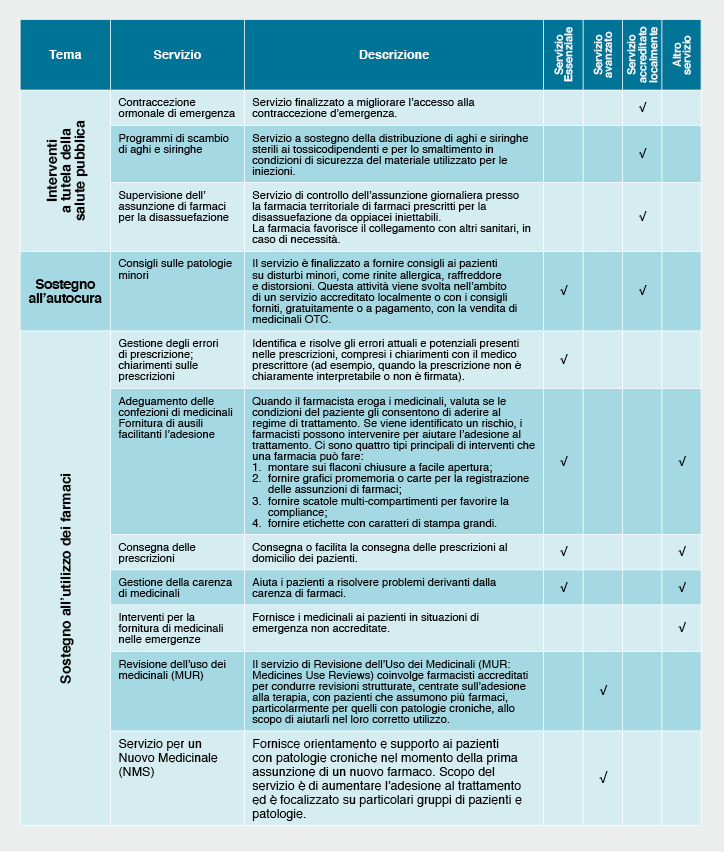 | Tema | Servizio | Descrizione | Servizio Essenziale | Servizio avanzato | Servizio accreditato localmente | Altro servizio |
|---|---|---|---|---|---|---|
| Interventi a tutela della salute pubblica | Contraccezione ormonale di emergenza | Servizio finalizzato a migliorare l'accesso alla contraccezione d'emergenza. | | | √ | |
| | Programmi di scambio di aghi e siringhe | Servizio a sostegno della distribuzione di aghi e siringhe sterili ai tossicodipendenti e per lo smaltimento in condizioni di sicurezza del materiale utilizzato per le iniezioni. | | | √ | |
| | Supervisione dell' assunzione di farmaci per la disassuefazione | Servizio di controllo dell'assunzione giornaliera presso la farmacia territoriale di farmaci prescritti per la disassuefazione da oppiacei iniettabili. La farmacia favorisce il collegamento con altri sanitari, in caso di necessità. | | | √ | |
| Sostegno all'autocura | Consigli sulle patologie minori | Il servizio è finalizzato a fornire consigli ai pazienti su disturbi minori, come rinite allergica, raffreddore e distorsioni. Questa attività viene svolta nell'ambito di un servizio accreditato localmente o con i consigli forniti, gratuitamente o a pagamento, con la vendita di medicinali OTC. | √ | | √ | |
| Sostegno all'utilizzo dei farmaci | Gestione degli errori di prescrizione; chiarimenti sulle prescrizioni | Identifica e risolve gli errori attuali e potenziali presenti nelle prescrizioni, compresi i chiarimenti con il medico prescrittore (ad esempio, quando la prescrizione non è chiaramente interpretabile o non è firmata). | √ | | | |
| | Adeguamento delle confezioni di medicinali Fornitura di ausili facilitanti l'adesione | Quando il farmacista eroga i medicinali, valuta se le condizioni del paziente gli consentono di aderire al regime di trattamento. Se viene identificato un rischio, i farmacisti possono intervenire per aiutare l'adesione al trattamento. Ci sono quattro tipi principali di interventi che una farmacia può fare: 1. montare sui flaconi chiusure a facile apertura; 2. fornire grafici promemoria o carte per la registrazione delle assunzioni di farmaci; 3. fornire scatole multi-compartimenti per favorire la compliance; 4. fornire etichette con caratteri di stampa grandi. | √ | | | √ |
| | Consegna delle prescrizioni | Consegna o facilita la consegna delle prescrizioni al domicilio dei pazienti. | √ | | | √ |
| | Gestione della carenza di medicinali | Aiuta i pazienti a risolvere problemi derivanti dalla carenza di farmaci. | √ | | | √ |
| | Interventi per la fornitura di medicinali nelle emergenze | Fornisce i medicinali ai pazienti in situazioni di emergenza non accreditate. | | | | √ |
| | Revisione dell'uso dei medicinali (MUR) | Il servizio di Revisione dell'Uso dei Medicinali (MUR: Medicines Use Reviews) coinvolge farmacisti accreditati per condurre revisioni strutturate, centrate sull'adesione alla terapia, con pazienti che assumono più farmaci, particolarmente per quelli con patologie croniche, allo scopo di aiutarli nel loro corretto utilizzo. | | √ | | |
| | Servizio per un Nuovo Medicinale (NMS) | Fornisce orientamento e supporto ai pazienti con patologie croniche nel momento della prima assunzione di un nuovo farmaco. Scopo del servizio è di aumentare l'adesione al trattamento ed è focalizzato su particolari gruppi di pazienti e patologie. | | √ | | |